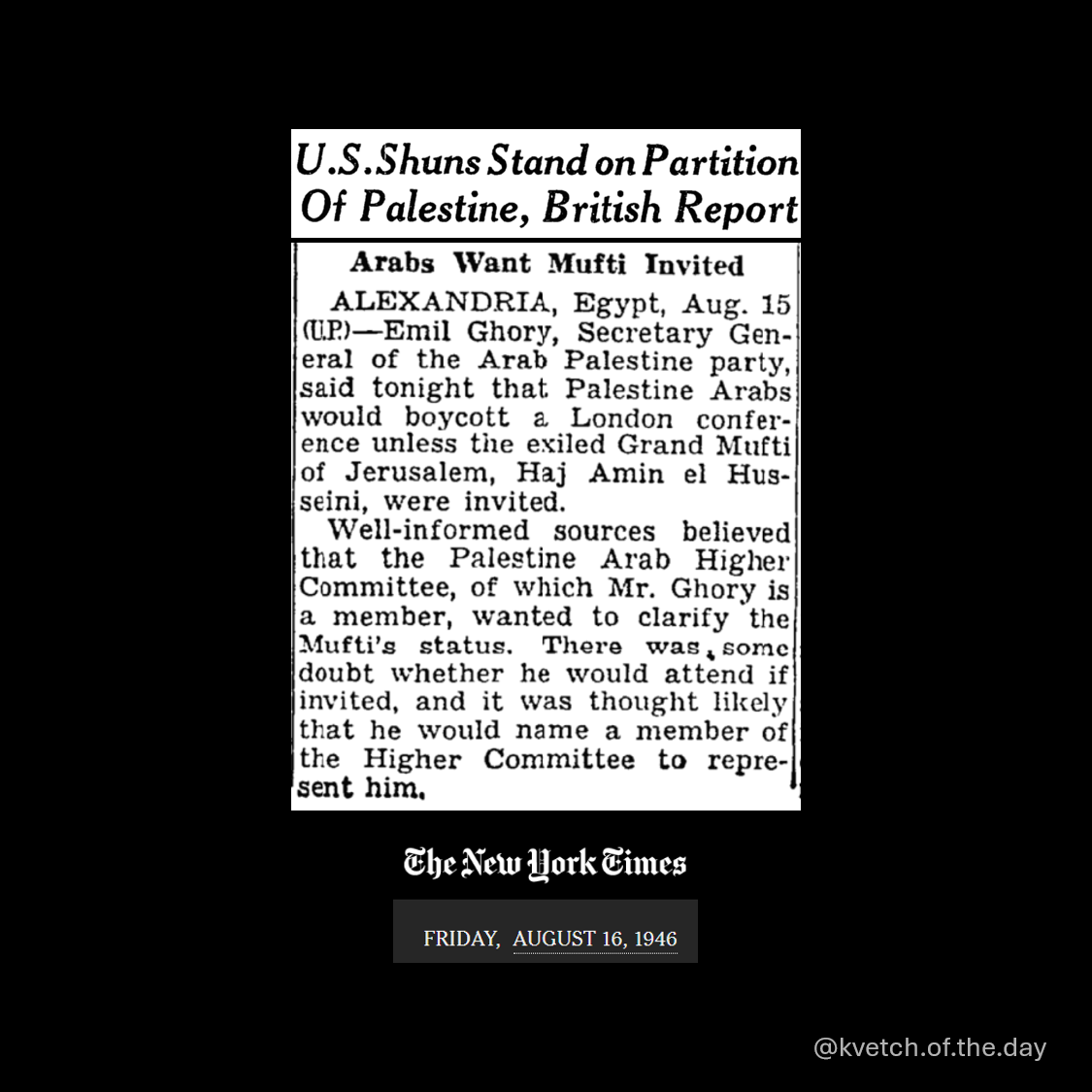 U.S. Shuns Stand on Partition Of Palestine, British Report

Arabs Want Mufti Invited

ALEXANDRIA, Egypt, Aug. 15 (U.P.)—Emil Ghory, Secretary General of the Arab Palestine party, said tonight that Palestine Arabs would boycott a London conference unless the exiled Grand Mufti of Jerusalem, Haj Amin el Husseini, were invited.

Well-informed sources believed that the Palestine Arab Higher Committee, of which Mr. Ghory is a member, wanted to clarify the Mufti's status. There was some doubt whether he would attend if invited, and it was thought likely that he would name a member of the Higher Committee to represent him.

The New York Times

FRIDAY, AUGUST 16, 1946

@kvetch.of.the.day